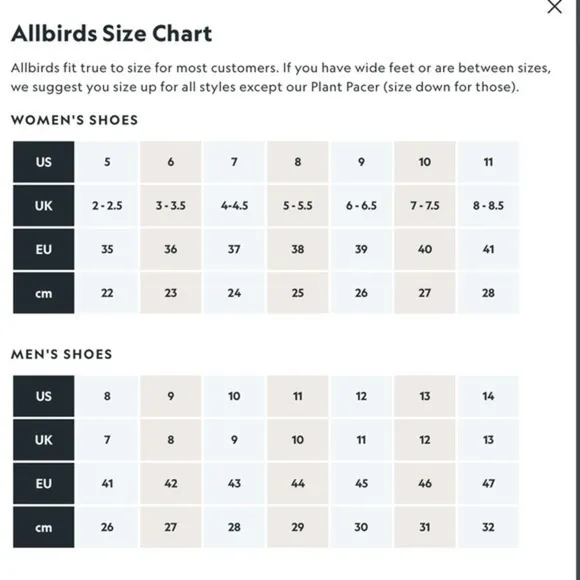 Allbirds Size Chart

Allbirds fit true to size for most customers. If you have wide feet or are between sizes, we suggest you size up for all styles except our Plant Pacer (size down for those).

WOMEN'S SHOES

| US | 5 | 6 | 7 | 8 | 9 | 10 | 11 |
|---|---|---|---|---|---|---|---|
| UK | 2 - 2.5 | 3 - 3.5 | 4-4.5 | 5 - 5.5 | 6 - 6.5 | 7 - 7.5 | 8 - 8.5 |
| EU | 35 | 36 | 37 | 38 | 39 | 40 | 41 |
| cm | 22 | 23 | 24 | 25 | 26 | 27 | 28 |

MEN'S SHOES

| US | 8 | 9 | 10 | 11 | 12 | 13 | 14 |
|---|---|---|---|---|---|---|---|
| UK | 7 | 8 | 9 | 10 | 11 | 12 | 13 |
| EU | 41 | 42 | 43 | 44 | 45 | 46 | 47 |
| cm | 26 | 27 | 28 | 29 | 30 | 31 | 32 |